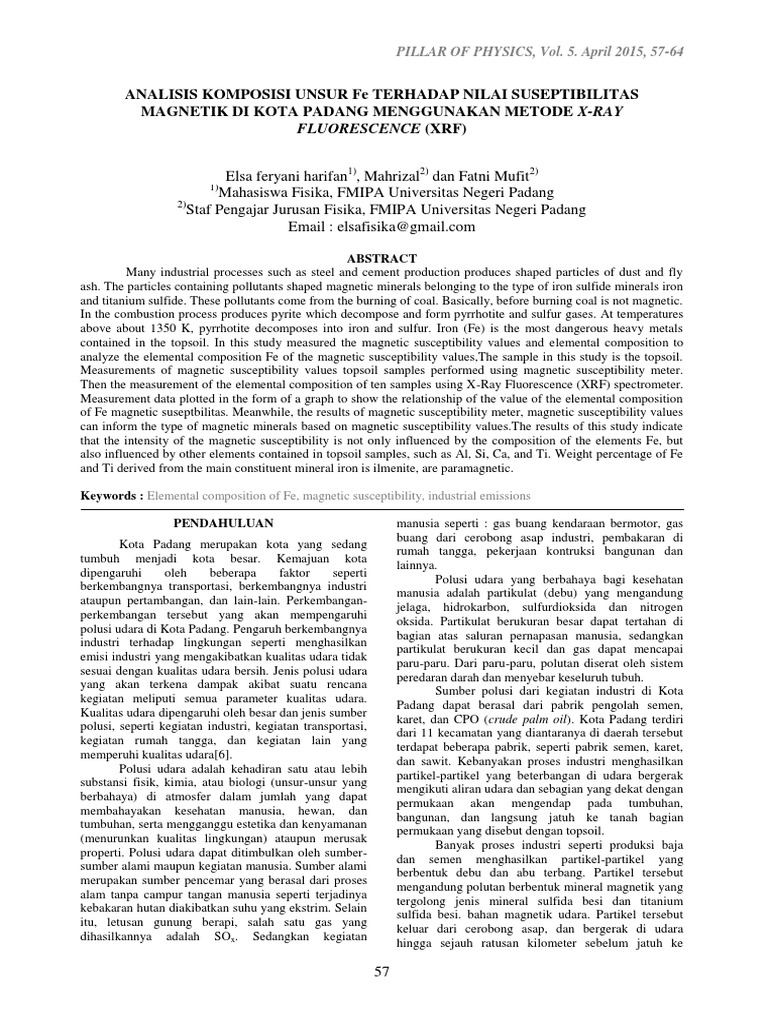 PILLAR OF PHYSICS, Vol. 5. April 2015, 57-64

ANALISIS KOMPOSISI UNSUR Fe TERHADAP NILAI SUSEPTIBILITAS MAGNETIK DI KOTA PADANG MENGGUNAKAN METODE X-RAY FLUORESCENCE (XRF)

Elsa feryani harifan$^{1)}$, Mahrizal$^{2)}$ dan Fatni Mufit$^{2)}$
$^{1)}$Mahasiswa Fisika, FMIPA Universitas Negeri Padang
$^{2)}$Staf Pengajar Jurusan Fisika, FMIPA Universitas Negeri Padang
Email : elsafisika@gmail.com

ABSTRACT

Many industrial processes such as steel and cement production produces shaped particles of dust and fly ash. The particles containing pollutants shaped magnetic minerals belonging to the type of iron sulfide minerals iron and titanium sulfide. These pollutants come from the burning of coal. Basically, before burning coal is not magnetic. In the combustion process produces pyrite which decompose and form pyrrhotite and sulfur gases. At temperatures above about 1350 K, pyrrhotite decomposes into iron and sulfur. Iron (Fe) is the most dangerous heavy metals contained in the topsoil. In this study measured the magnetic susceptibility values and elemental composition to analyze the elemental composition Fe of the magnetic susceptibility values,The sample in this study is the topsoil. Measurements of magnetic susceptibility values topsoil samples performed using magnetic susceptibility meter. Then the measurement of the elemental composition of ten samples using X-Ray Fluorescence (XRF) spectrometer. Measurement data plotted in the form of a graph to show the relationship of the value of the elemental composition of Fe magnetic suseptbilitas. Meanwhile, the results of magnetic susceptibility meter, magnetic susceptibility values can inform the type of magnetic minerals based on magnetic susceptibility values.The results of this study indicate that the intensity of the magnetic susceptibility is not only influenced by the composition of the elements Fe, but also influenced by other elements contained in topsoil samples, such as Al, Si, Ca, and Ti. Weight percentage of Fe and Ti derived from the main constituent mineral iron is ilmenite, are paramagnetic.

Keywords : Elemental composition of Fe, magnetic susceptibility, industrial emissions

PENDAHULUAN

Kota Padang merupakan kota yang sedang tumbuh menjadi kota besar. Kemajuan kota dipengaruhi oleh beberapa faktor seperti berkembangnya transportasi, berkembangnya industri ataupun pertambangan, dan lain-lain. Perkembangan-perkembangan tersebut yang akan mempengaruhi polusi udara di Kota Padang. Pengaruh berkembangnya industri terhadap lingkungan seperti menghasilkan emisi industri yang mengakibatkan kualitas udara tidak sesuai dengan kualitas udara bersih. Jenis polusi udara yang akan terkena dampak akibat suatu rencana kegiatan meliputi semua parameter kualitas udara. Kualitas udara dipengaruhi oleh besar dan jenis sumber polusi, seperti kegiatan industri, kegiatan transportasi, kegiatan rumah tangga, dan kegiatan lain yang memperuhi kualitas udara[6].

Polusi udara adalah kehadiran satu atau lebih substansi fisik, kimia, atau biologi (unsur-unsur yang berbahaya) di atmosfer dalam jumlah yang dapat membahayakan kesehatan manusia, hewan, dan tumbuhan, serta mengganggu estetika dan kenyamanan (menurunkan kualitas lingkungan) ataupun merusak properti. Polusi udara dapat ditimbulkan oleh sumber-sumber alami maupun kegiatan manusia. Sumber alami merupakan sumber pencemar yang berasal dari proses alam tanpa campur tangan manusia seperti terjadinya kebakaran hutan diakibatkan suhu yang ekstrim. Selain itu, letusan gunung berapi, salah satu gas yang dihasilkannya adalah $SO_x$. Sedangkan kegiatan manusia seperti : gas buang kendaraan bermotor, gas buang dari cerobong asap industri, pembakaran di rumah tangga, pekerjaan kontruksi bangunan dan lainnya.

Polusi udara yang berbahaya bagi kesehatan manusia adalah partikulat (debu) yang mengandung jelaga, hidrokarbon, sulfurdioksida dan nitrogen oksida. Partikulat berukuran besar dapat tertahan di bagian atas saluran pernapasan manusia, sedangkan partikulat berukuran kecil dan gas dapat mencapai paru-paru. Dari paru-paru, polutan diserat oleh sistem peredaran darah dan menyebar keseluruh tubuh.

Sumber polusi dari kegiatan industri di Kota Padang dapat berasal dari pabrik pengolah semen, karet, dan CPO (crude palm oil). Kota Padang terdiri dari 11 kecamatan yang diantaranya di daerah tersebut terdapat beberapa pabrik, seperti pabrik semen, karet, dan sawit. Kebanyakan proses industri menghasilkan partikel-partikel yang beterbangan di udara bergerak mengikuti aliran udara dan sebagian yang dekat dengan permukaan akan mengendap pada tumbuhan, bangunan, dan langsung jatuh ke tanah bagian permukaan yang disebut dengan topsoil.

Banyak proses industri seperti produksi baja dan semen menghasilkan partikel-partikel yang berbentuk debu dan abu terbang. Partikel tersebut mengandung polutan berbentuk mineral magnetik yang tergolong jenis mineral sulfida besi dan titanium sulfida besi. bahan magnetik udara. Partikel tersebut keluar dari cerobong asap, dan bergerak di udara hingga sejauh ratusan kilometer sebelum jatuh ke

57